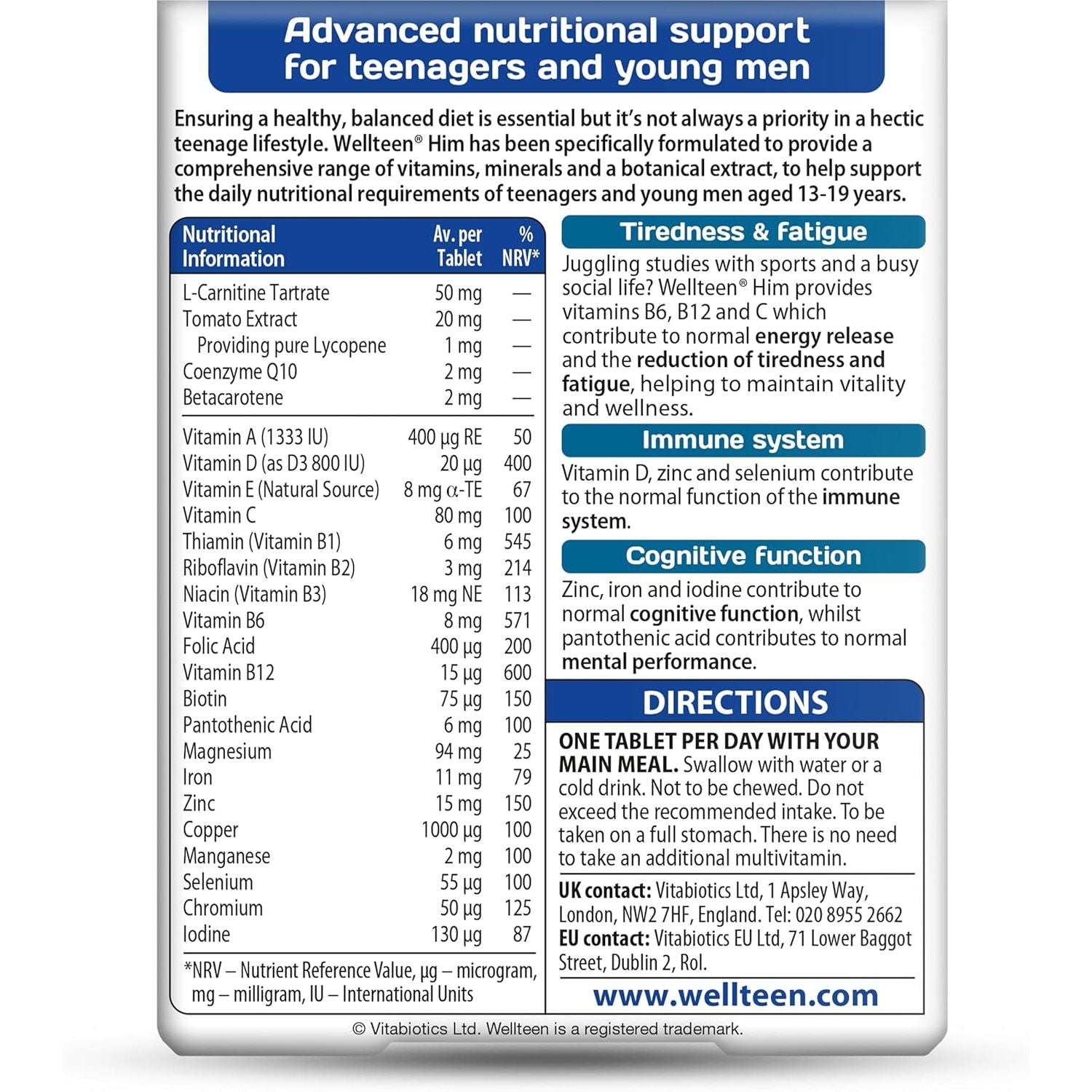 Advanced nutritional support for teenagers and young men

Ensuring a healthy, balanced diet is essential but it's not always a priority in a hectic teenage lifestyle. Wellteen® Him has been specifically formulated to provide a comprehensive range of vitamins, minerals and a botanical extract, to help support the daily nutritional requirements of teenagers and young men aged 13-19 years.

| Nutritional Information | Av. per Tablet | % NRV* |
|---|---|---|
| L-Carnitine Tartrate | 50 mg | — |
| Tomato Extract | 20 mg | — |
| Providing pure Lycopene | 1 mg | — |
| Coenzyme Q10 | 2 mg | — |
| Betacarotene | 2 mg | — |
| Vitamin A (1333 IU) | 400 µg RE | 50 |
| Vitamin D (as D3 800 IU) | 20 µg | 400 |
| Vitamin E (Natural Source) | 8 mg α-TE | 67 |
| Vitamin C | 80 mg | 100 |
| Thiamin (Vitamin B1) | 6 mg | 545 |
| Riboflavin (Vitamin B2) | 3 mg | 214 |
| Niacin (Vitamin B3) | 18 mg NE | 113 |
| Vitamin B6 | 8 mg | 571 |
| Folic Acid | 400 µg | 200 |
| Vitamin B12 | 15 µg | 600 |
| Biotin | 75 µg | 150 |
| Pantothenic Acid | 6 mg | 100 |
| Magnesium | 94 mg | 25 |
| Iron | 11 mg | 79 |
| Zinc | 15 mg | 150 |
| Copper | 1000 µg | 100 |
| Manganese | 2 mg | 100 |
| Selenium | 55 µg | 100 |
| Chromium | 50 µg | 125 |
| Iodine | 130 µg | 87 |

*NRV – Nutrient Reference Value, µg – microgram, mg – milligram, IU – International Units

Tiredness & fatigue

Juggling studies with sports and a busy social life? Wellteen® Him provides vitamins B6, B12 and C which contribute to normal energy release and the reduction of tiredness and fatigue, helping to maintain vitality and wellness.

Immune system

Vitamin D, zinc and selenium contribute to the normal function of the immune system.

Cognitive function

Zinc, iron and iodine contribute to normal cognitive function, whilst pantothenic acid contributes to normal mental performance.

DIRECTIONS

ONE TABLET PER DAY WITH YOUR MAIN MEAL. Swallow with water or a cold drink. Not to be chewed. Do not exceed the recommended intake. To be taken on a full stomach. There is no need to take an additional multivitamin.

UK contact: Vitabiotics Ltd, 1 Apsley Way, London, NW2 7HF, England. Tel: 020 8955 2662
EU contact: Vitabiotics EU Ltd, 71 Lower Baggot Street, Dublin 2, RoI.

www.wellteen.com

© Vitabiotics Ltd. Wellteen is a registered trademark.